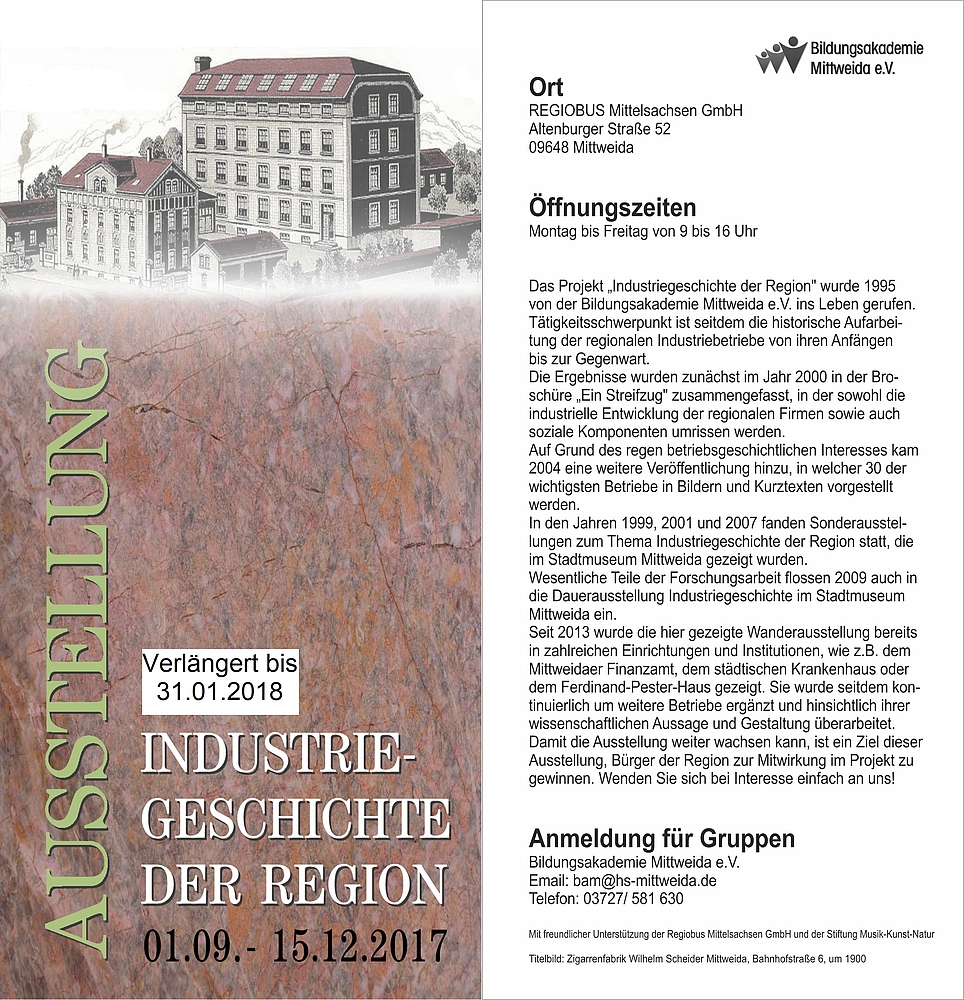 AUSSTELLUNG

Verlängert bis 31.01.2018

INDUSTRIE-GESCHICHTE DER REGION

01.09.- 15.12.2017

Bildungsakademie Mittweida e.V.

Ort
REGIOBUS Mittelsachsen GmbH
Altenburger Straße 52
09648 Mittweida

Öffnungszeiten
Montag bis Freitag von 9 bis 16 Uhr

Das Projekt „Industriegeschichte der Region" wurde 1995 von der Bildungsakademie Mittweida e.V. ins Leben gerufen. Tätigkeitsschwerpunkt ist seitdem die historische Aufarbeitung der regionalen Industriebetriebe von ihren Anfängen bis zur Gegenwart.
Die Ergebnisse wurden zunächst im Jahr 2000 in der Broschüre „Ein Streifzug" zusammengefasst, in der sowohl die industrielle Entwicklung der regionalen Firmen sowie auch soziale Komponenten umrissen werden.
Auf Grund des regen betriebsgeschichtlichen Interesses kam 2004 eine weitere Veröffentlichung hinzu, in welcher 30 der wichtigsten Betriebe in Bildern und Kurztexten vorgestellt werden.
In den Jahren 1999, 2001 und 2007 fanden Sonderausstellungen zum Thema Industriegeschichte der Region statt, die im Stadtmuseum Mittweida gezeigt wurden.
Wesentliche Teile der Forschungsarbeit flossen 2009 auch in die Dauerausstellung Industriegeschichte im Stadtmuseum Mittweida ein.
Seit 2013 wurde die hier gezeigte Wanderausstellung bereits in zahlreichen Einrichtungen und Institutionen, wie z.B. dem Mittweidaer Finanzamt, dem städtischen Krankenhaus oder dem Ferdinand-Pester-Haus gezeigt. Sie wurde seitdem kontinuierlich um weitere Betriebe ergänzt und hinsichtlich ihrer wissenschaftlichen Aussage und Gestaltung überarbeitet.
Damit die Ausstellung weiter wachsen kann, ist ein Ziel dieser Ausstellung, Bürger der Region zur Mitwirkung im Projekt zu gewinnen. Wenden Sie sich bei Interesse einfach an uns!

Anmeldung für Gruppen
Bildungsakademie Mittweida e.V.
Email: bam@hs-mittweida.de
Telefon: 03727/ 581 630

Mit freundlicher Unterstützung der Regiobus Mittelsachsen GmbH und der Stiftung Musik-Kunst-Natur

Titelbild: Zigarrenfabrik Wilhelm Scheider Mittweida, Bahnhofstraße 6, um 1900